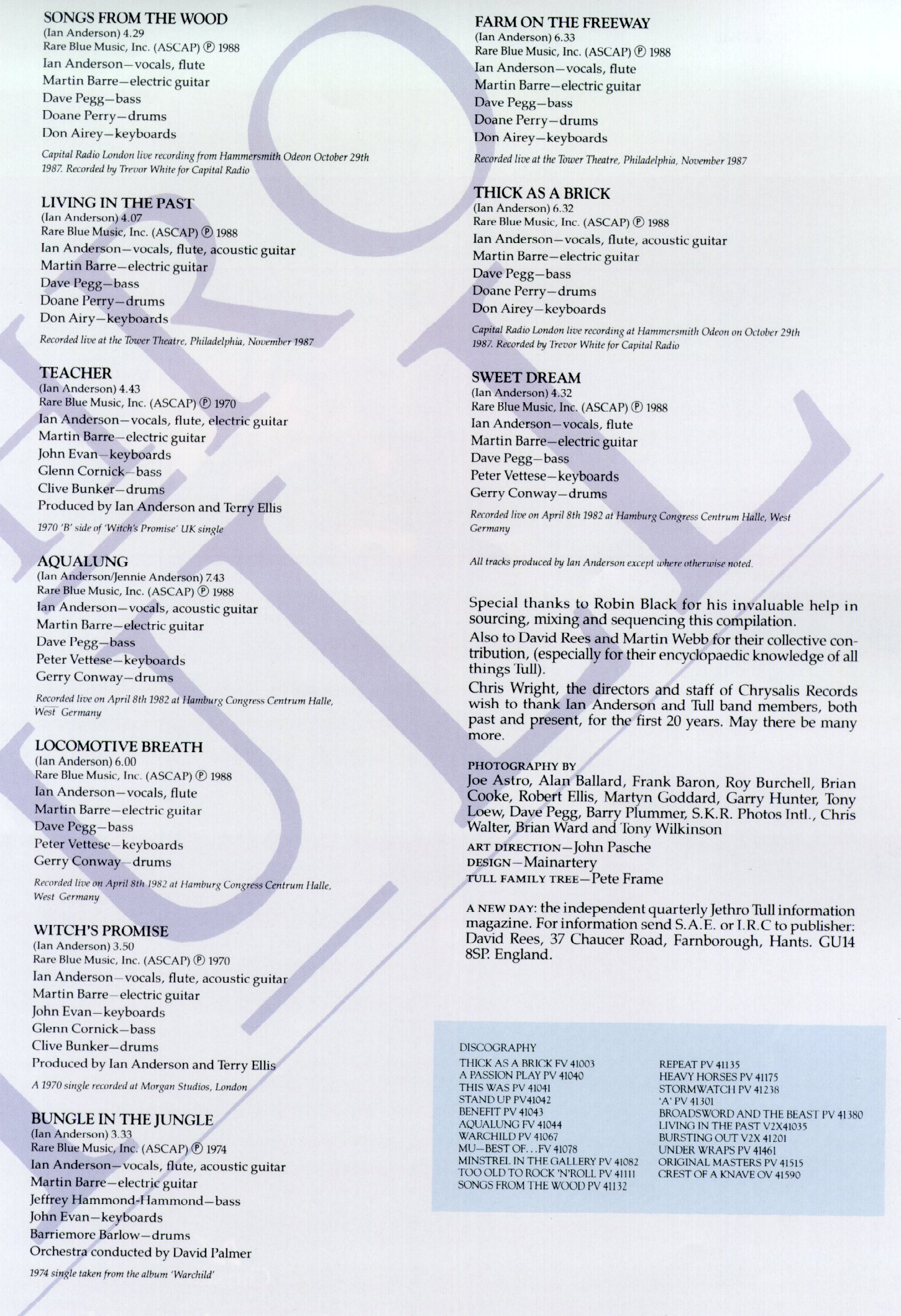 SONGS FROM THE WOOD
(Ian Anderson) 4.29
Rare Blue Music, Inc. (ASCAP) ℗ 1988
Ian Anderson—vocals, flute
Martin Barre—electric guitar
Dave Pegg—bass
Doane Perry—drums
Don Airey—keyboards

Capital Radio London live recording from Hammersmith Odeon October 29th 1987. Recorded by Trevor White for Capital Radio

LIVING IN THE PAST
(Ian Anderson) 4.07
Rare Blue Music, Inc. (ASCAP) ℗ 1988
Ian Anderson—vocals, flute, acoustic guitar
Martin Barre—electric guitar
Dave Pegg—bass
Doane Perry—drums
Don Airy—keyboards

Recorded live at the Tower Theatre, Philadelphia, November 1987

TEACHER
(Ian Anderson) 4.43
Rare Blue Music, Inc. (ASCAP) ℗ 1970
Ian Anderson—vocals, flute, electric guitar
Martin Barre—electric guitar
John Evan—keyboards
Glenn Cornick—bass
Clive Bunker—drums
Produced by Ian Anderson and Terry Ellis

1970 'B' side of 'Witch's Promise' UK single

AQUALUNG
(Ian Anderson/Jennie Anderson) 7.43
Rare Blue Music, Inc. (ASCAP) ℗ 1988
Ian Anderson—vocals, acoustic guitar
Martin Barre—electric guitar
Dave Pegg—bass
Peter Vettese—keyboards
Gerry Conway—drums

Recorded live on April 8th 1982 at Hamburg Congress Centrum Halle, West Germany

LOCOMOTIVE BREATH
(Ian Anderson) 6.00
Rare Blue Music, Inc. (ASCAP) ℗ 1988
Ian Anderson—vocals, flute
Martin Barre—electric guitar
Dave Pegg—bass
Peter Vettese—keyboards
Gerry Conway—drums

Recorded live on April 8th 1982 at Hamburg Congress Centrum Halle, West Germany

WITCH'S PROMISE
(Ian Anderson) 3.50
Rare Blue Music, Inc. (ASCAP) ℗ 1970
Ian Anderson—vocals, flute, acoustic guitar
Martin Barre—electric guitar
John Evan—keyboards
Glenn Cornick—bass
Clive Bunker—drums
Produced by Ian Anderson and Terry Ellis

A 1970 single recorded at Morgan Studios, London

BUNGLE IN THE JUNGLE
(Ian Anderson) 3.33
Rare Blue Music, Inc. (ASCAP) ℗ 1974
Ian Anderson—vocals, flute, acoustic guitar
Martin Barre—electric guitar
Jeffrey Hammond-Hammond—bass
John Evan—keyboards
Barriemore Barlow—drums
Orchestra conducted by David Palmer

1974 single taken from the album 'Warchild'

FARM ON THE FREEWAY
(Ian Anderson) 6.33
Rare Blue Music, Inc. (ASCAP) ℗ 1988
Ian Anderson—vocals, flute
Martin Barre—electric guitar
Dave Pegg—bass
Doane Perry—drums
Don Airey—keyboards

Recorded live at the Tower Theatre, Philadelphia, November 1987

THICK AS A BRICK
(Ian Anderson) 6.32
Rare Blue Music, Inc. (ASCAP) ℗ 1988
Ian Anderson—vocals, flute, acoustic guitar
Martin Barre—electric guitar
Dave Pegg—bass
Doane Perry—drums
Don Airey—keyboards

Capital Radio London live recording at Hammersmith Odeon on October 29th 1987. Recorded by Trevor White for Capital Radio

SWEET DREAM
(Ian Anderson) 4.32
Rare Blue Music, Inc. (ASCAP) ℗ 1988
Ian Anderson—vocals, flute
Martin Barre—electric guitar
Dave Pegg—bass
Peter Vettese—keyboards
Gerry Conway—drums

Recorded live on April 8th 1982 at Hamburg Congress Centrum Halle, West Germany

All tracks produced by Ian Anderson except where otherwise noted.

Special thanks to Robin Black for his invaluable help in sourcing, mixing and sequencing this compilation.
Also to David Rees and Martin Webb for their collective contribution, (especially for their encyclopaedic knowledge of all things Tull).
Chris Wright, the directors and staff of Chrysalis Records wish to thank Ian Anderson and Tull band members, both past and present, for the first 20 years. May there be many more.

PHOTOGRAPHY BY
Joe Astro, Alan Ballard, Frank Baron, Roy Burchell, Brian Cooke, Robert Ellis, Martyn Goddard, Garry Hunter, Tony Loew, Dave Pegg, Barry Plummer, S.K.R. Photos Intl., Chris Walter, Brian Ward and Tony Wilkinson
ART DIRECTION—John Pasche
DESIGN—Mainartery
TULL FAMILY TREE—Pete Frame

A NEW DAY: the independent quarterly Jethro Tull information magazine. For information send S.A.E. or I.R.C to publisher: David Rees, 37 Chaucer Road, Farnborough, Hants. GU14 8SP. England.

DISCOGRAPHY
THICK AS A BRICK FV 41003
A PASSION PLAY PV 41040
THIS WAS PV 41041
STAND UP PV41042
BENEFIT PV 41043
AQUALUNG FV 41044
WARCHILD PV 41067
MU—BEST OF...FV 41078
MINSTREL IN THE GALLERY PV 41082
TOO OLD TO ROCK 'N'ROLL PV 41111
SONGS FROM THE WOOD PV 41132

REPEAT PV 41135
HEAVY HORSES PV 41175
STORMWATCH PV 41238
'A' PV 41301
BROADSWORD AND THE BEAST PV 41380
LIVING IN THE PAST V2X41035
BURSTING OUT V2X 41201
UNDER WRAPS PV 41461
ORIGINAL MASTERS PV 41515
CREST OF A KNAVE OV 41590